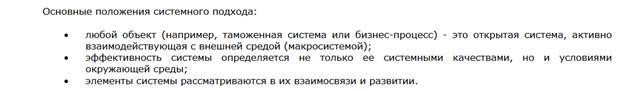 Основные положения системного подхода:

• любой объект (например, таможенная система или бизнес-процесс) - это открытая система, активно взаимодействующая с внешней средой (макросистемой);
• эффективность системы определяется не только ее системными качествами, но и условиями окружающей среды;
• элементы системы рассматриваются в их взаимосвязи и развитии.